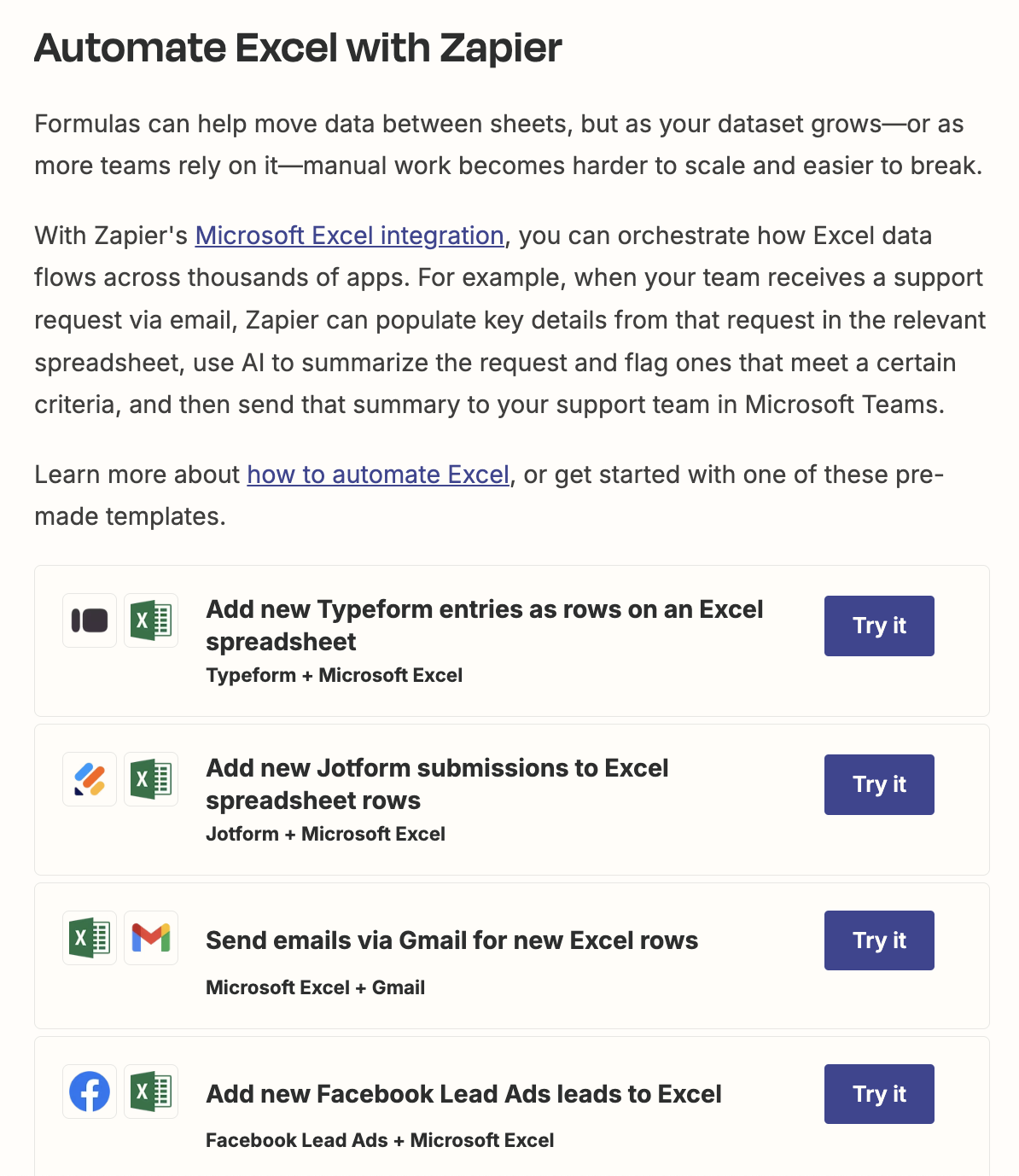 Automate Excel with Zapier

Formulas can help move data between sheets, but as your dataset grows—or as more teams rely on it—manual work becomes harder to scale and easier to break.

With Zapier's Microsoft Excel integration, you can orchestrate how Excel data flows across thousands of apps. For example, when your team receives a support request via email, Zapier can populate key details from that request in the relevant spreadsheet, use AI to summarize the request and flag ones that meet a certain criteria, and then send that summary to your support team in Microsoft Teams.

Learn more about how to automate Excel, or get started with one of these pre-made templates.

Add new Typeform entries as rows on an Excel spreadsheet
Typeform + Microsoft Excel
Try it

Add new Jotform submissions to Excel spreadsheet rows
Jotform + Microsoft Excel
Try it

Send emails via Gmail for new Excel rows
Microsoft Excel + Gmail
Try it

Add new Facebook Lead Ads leads to Excel
Facebook Lead Ads + Microsoft Excel
Try it